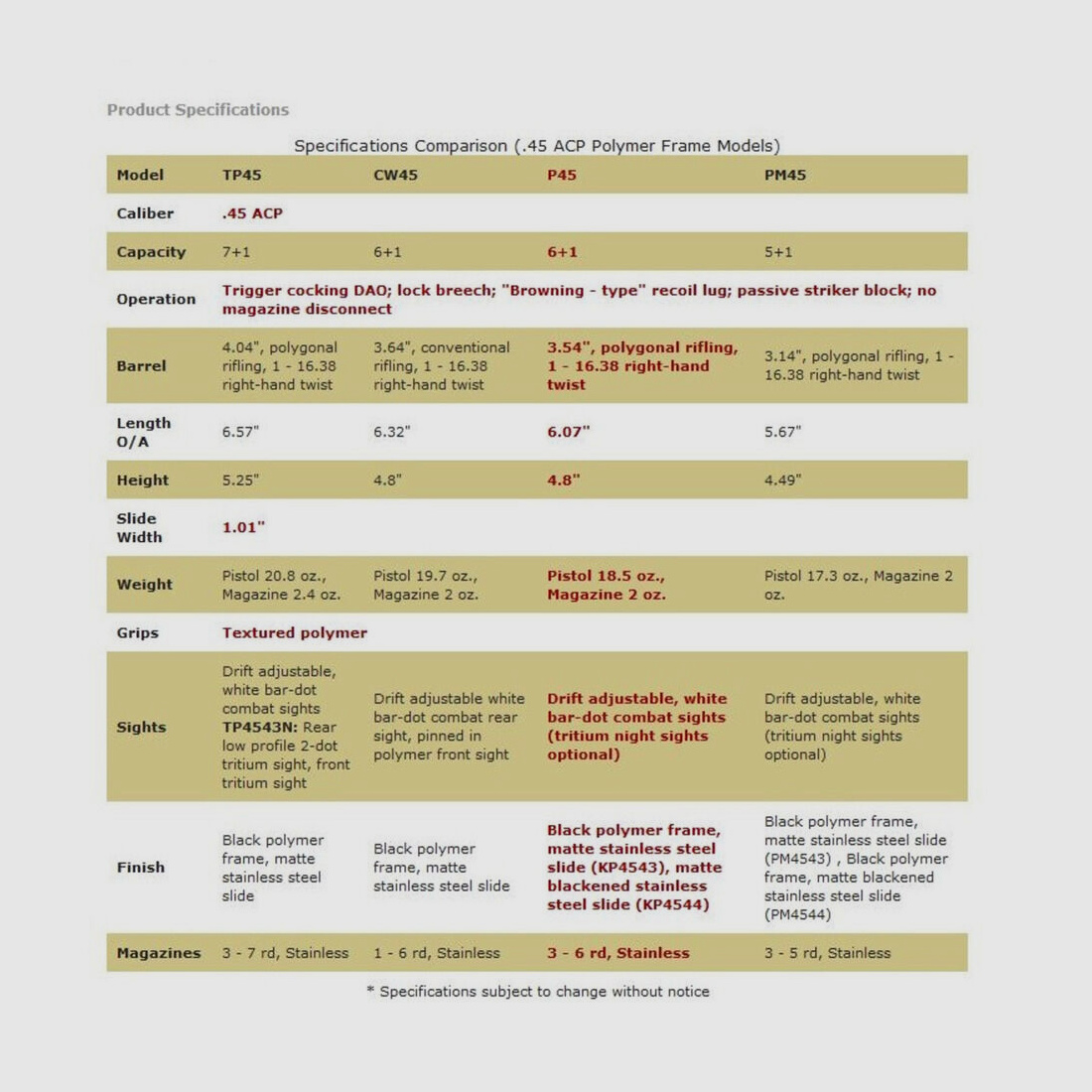 Product Specifications

Specifications Comparison (.45 ACP Polymer Frame Models)

| Model | TP45 | CW45 | P45 | PM45 |
|---|---|---|---|---|
| Caliber | .45 ACP | | | |
| Capacity | 7+1 | 6+1 | 6+1 | 5+1 |
| Operation | Trigger cocking DAO; lock breech; "Browning - type" recoil lug; passive striker block; no magazine disconnect | | | |
| Barrel | 4.04", polygonal rifling, 1 - 16.38 right-hand twist | 3.64", conventional rifling, 1 - 16.38 right-hand twist | 3.54", polygonal rifling, 1 - 16.38 right-hand twist | 3.14", polygonal rifling, 1 - 16.38 right-hand twist |
| Length O/A | 6.57" | 6.32" | 6.07" | 5.67" |
| Height | 5.25" | 4.8" | 4.8" | 4.49" |
| Slide Width | 1.01" | | | |
| Weight | Pistol 20.8 oz., Magazine 2.4 oz. | Pistol 19.7 oz., Magazine 2 oz. | Pistol 18.5 oz., Magazine 2 oz. | Pistol 17.3 oz., Magazine 2 oz. |
| Grips | Textured polymer | | | |
| Sights | Drift adjustable, white bar-dot combat sights TP4543N: Rear low profile 2-dot tritium sight, front tritium sight | Drift adjustable white bar-dot combat rear sight, pinned in polymer front sight | Drift adjustable, white bar-dot combat sights (tritium night sights optional) | Drift adjustable, white bar-dot combat sights (tritium night sights optional) |
| Finish | Black polymer frame, matte stainless steel slide | Black polymer frame, matte stainless steel slide | Black polymer frame, matte stainless steel slide (KP4543), matte blackened stainless steel slide (KP4544) | Black polymer frame, matte stainless steel slide (PM4543) , Black polymer frame, matte blackened stainless steel slide (PM4544) |
| Magazines | 3 - 7 rd, Stainless | 1 - 6 rd, Stainless | 3 - 6 rd, Stainless | 3 - 5 rd, Stainless |

* Specifications subject to change without notice